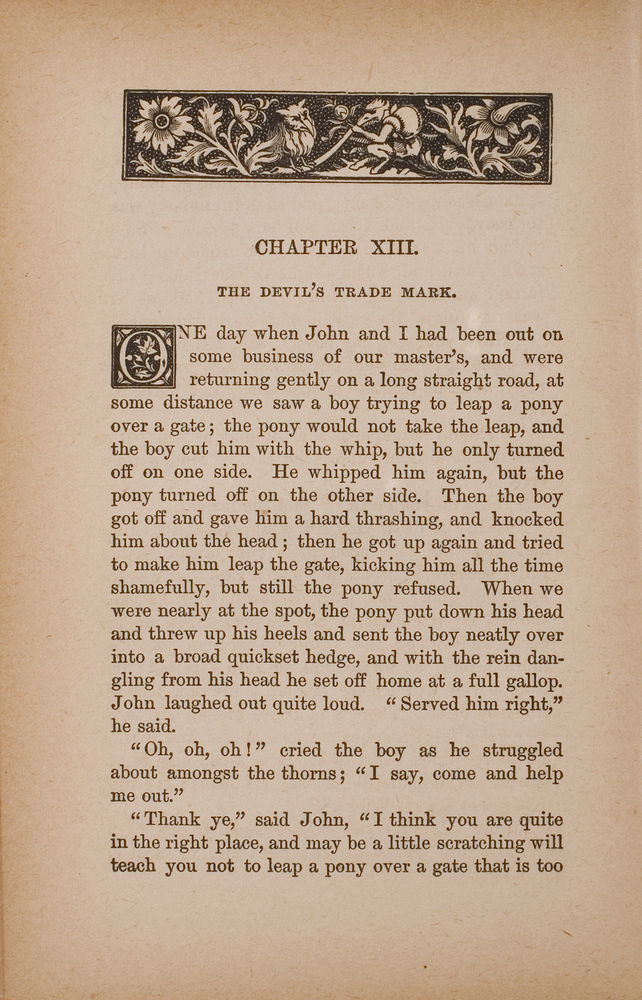 CHAPTER XIII.

THE DEVIL'S TRADE MARK.

ONE day when John and I had been out on some business of our master's, and were returning gently on a long straight road, at some distance we saw a boy trying to leap a pony over a gate; the pony would not take the leap, and the boy cut him with the whip, but he only turned off on one side. He whipped him again, but the pony turned off on the other side. Then the boy got off and gave him a hard thrashing, and knocked him about the head; then he got up again and tried to make him leap the gate, kicking him all the time shamefully, but still the pony refused. When we were nearly at the spot, the pony put down his head and threw up his heels and sent the boy neatly over into a broad quickset hedge, and with the rein dangling from his head he set off home at a full gallop. John laughed out quite loud. "Served him right," he said.

"Oh, oh, oh!" cried the boy as he struggled about amongst the thorns; "I say, come and help me out."

"Thank ye," said John, "I think you are quite in the right place, and may be a little scratching will teach you not to leap a pony over a gate that is too